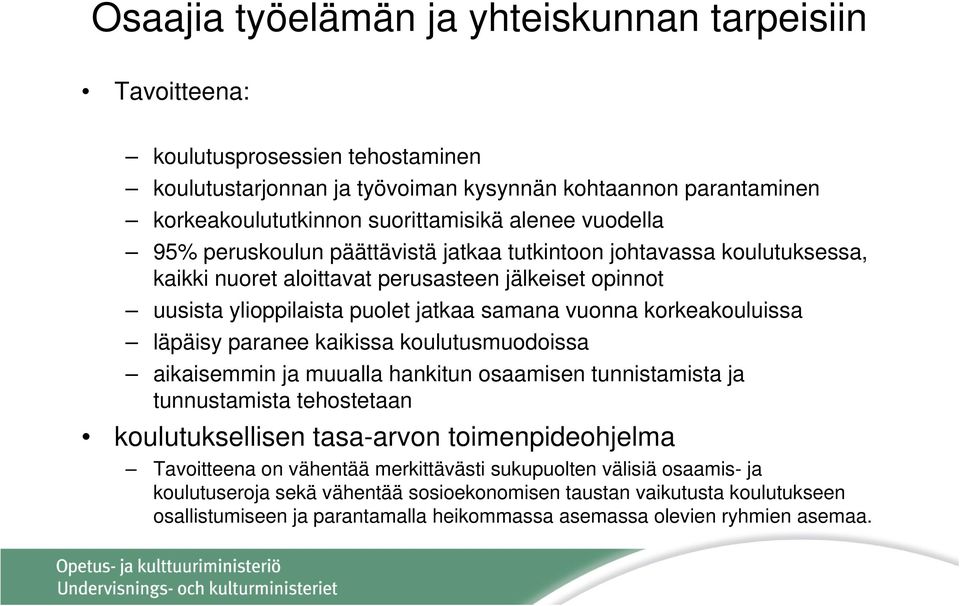 Osaajia työelämän ja yhteiskunnan tarpeisiin

• Tavoitteena:

– koulutusprosessien tehostaminen
– koulutustarjonnan ja työvoiman kysynnän kohtaannon parantaminen
– korkeakoulututkinnon suorittamisikä alenee vuodella
– 95% peruskoulun päättävistä jatkaa tutkintoon johtavassa koulutuksessa, kaikki nuoret aloittavat perusasteen jälkeiset opinnot
– uusista ylioppilaista puolet jatkaa samana vuonna korkeakouluissa
– läpäisy paranee kaikissa koulutusmuodoissa
– aikaisemmin ja muualla hankitun osaamisen tunnistamista ja tunnustamista tehostetaan

• koulutuksellisen tasa-arvon toimenpideohjelma
– Tavoitteena on vähentää merkittävästi sukupuolten välisiä osaamis- ja koulutuseroja sekä vähentää sosioekonomisen taustan vaikutusta koulutukseen osallistumiseen ja parantamalla heikommassa asemassa olevien ryhmien asemaa.

Opetus- ja kulttuuriministeriö
Undervisnings- och kulturministeriet